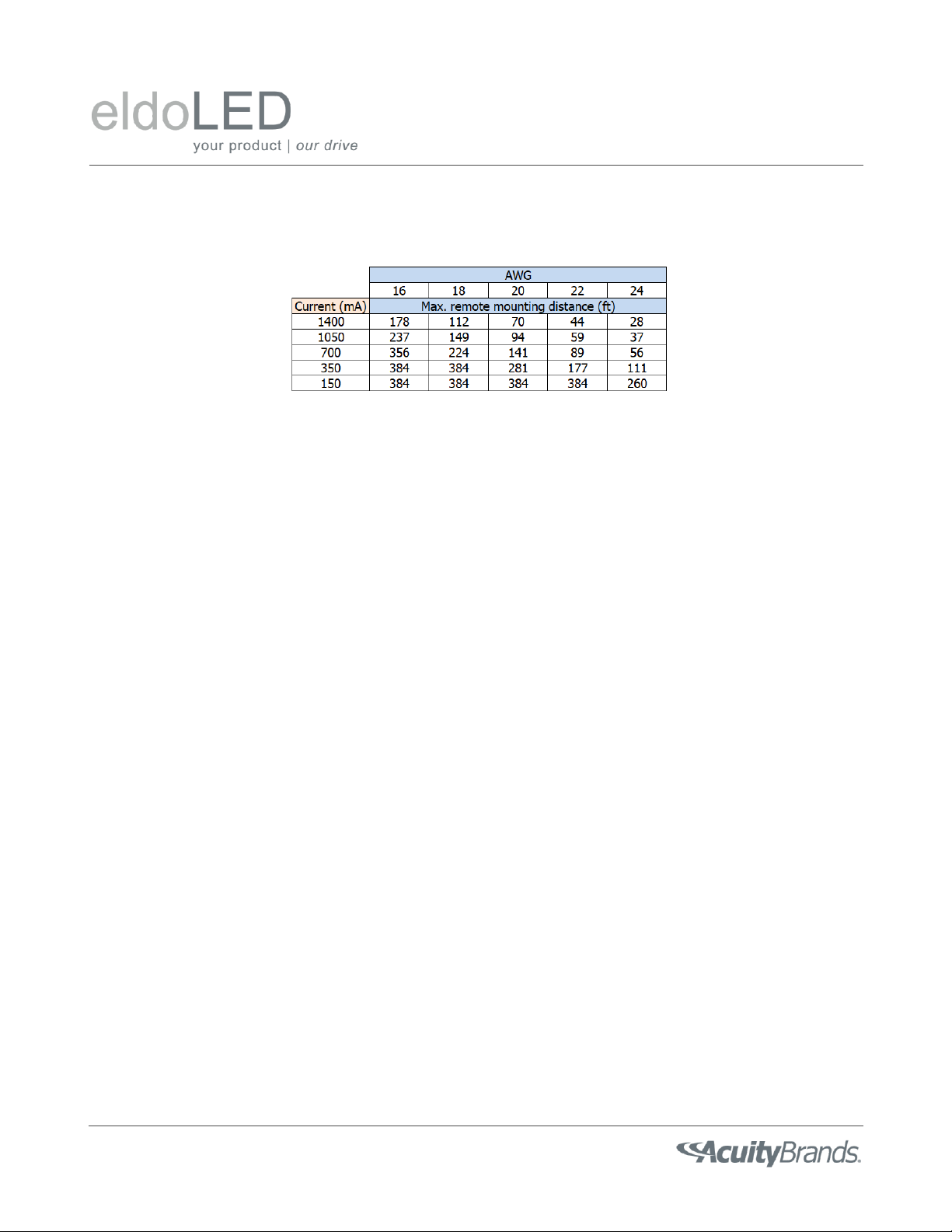 eldoLED
your product | our drive

| | AWG | | | | |
|---|---|---|---|---|---|
| | 16 | 18 | 20 | 22 | 24 |
| Current (mA) | Max. remote mounting distance (ft) | | | | |
| 1400 | 178 | 112 | 70 | 44 | 28 |
| 1050 | 237 | 149 | 94 | 59 | 37 |
| 700 | 356 | 224 | 141 | 89 | 56 |
| 350 | 384 | 384 | 281 | 177 | 111 |
| 150 | 384 | 384 | 384 | 384 | 260 |

AcuityBrands.